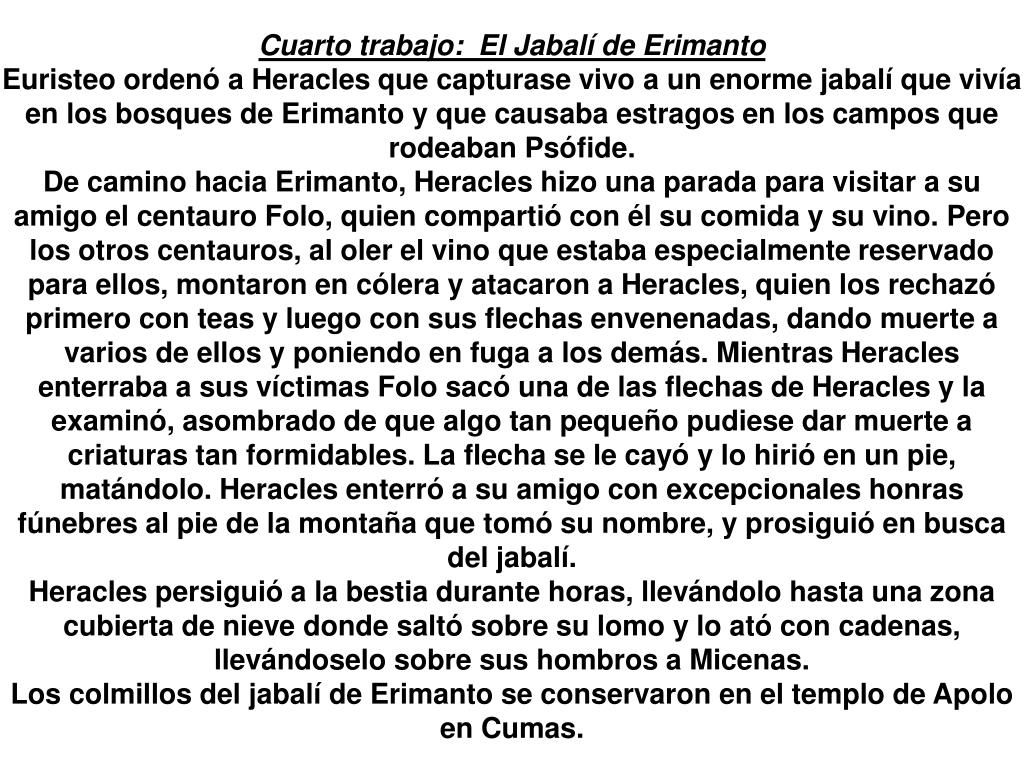 Cuarto trabajo:  El Jabalí de Erimanto
Euristeo ordenó a Heracles que capturase vivo a un enorme jabalí que vivía en los bosques de Erimanto y que causaba estragos en los campos que rodeaban Psófide.
De camino hacia Erimanto, Heracles hizo una parada para visitar a su amigo el centauro Folo, quien compartió con él su comida y su vino. Pero los otros centauros, al oler el vino que estaba especialmente reservado para ellos, montaron en cólera y atacaron a Heracles, quien los rechazó primero con teas y luego con sus flechas envenenadas, dando muerte a varios de ellos y poniendo en fuga a los demás. Mientras Heracles enterraba a sus víctimas Folo sacó una de las flechas de Heracles y la examinó, asombrado de que algo tan pequeño pudiese dar muerte a criaturas tan formidables. La flecha se le cayó y lo hirió en un pie, matándolo. Heracles enterró a su amigo con excepcionales honras fúnebres al pie de la montaña que tomó su nombre, y prosiguió en busca del jabalí.
Heracles persiguió a la bestia durante horas, llevándolo hasta una zona cubierta de nieve donde saltó sobre su lomo y lo ató con cadenas, llevándoselo sobre sus hombros a Micenas.
Los colmillos del jabalí de Erimanto se conservaron en el templo de Apolo en Cumas.